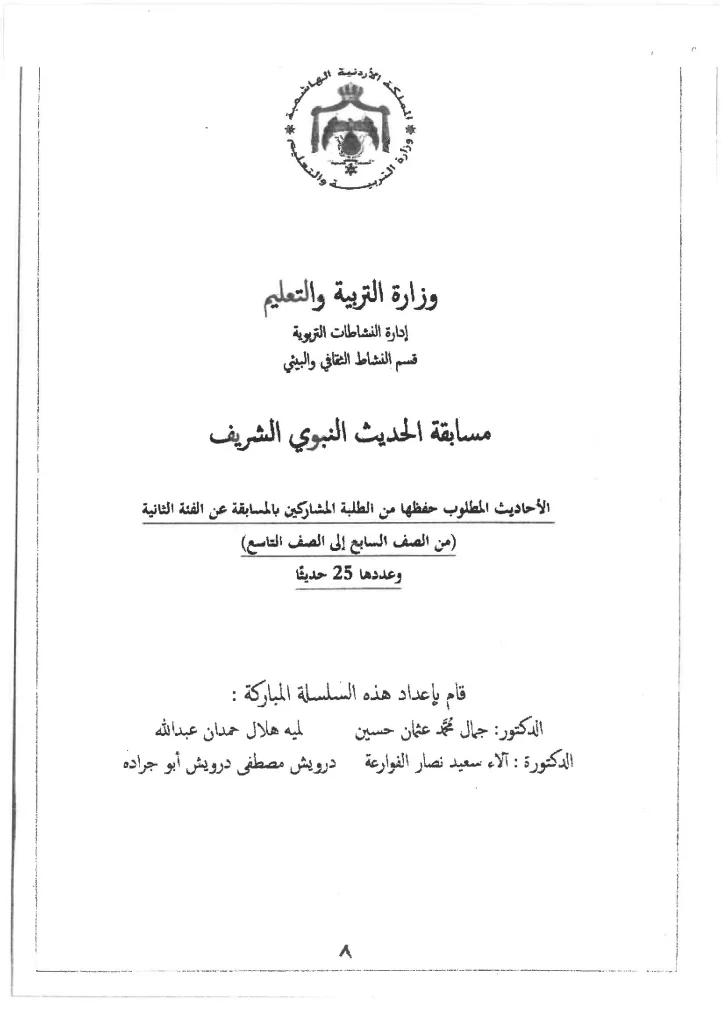 المملكة الأردنية الهاشمية
وزارة التربية والتعليم

وزارة التربية والتعليم
إدارة النشاطات التربوية
قسم النشاط الثقافي والبيئي

مسابقة الحديث النبوي الشريف

الأحاديث المطلوب حفظها من الطلبة المشاركين بالمسابقة عن الفئة الثانية
(من الصف السابع إلى الصف التاسع)
وعددها 25 حديثا

قام بإعداد هذه السلسلة المباركة :
الدكتور: جمال محمد عثمان حسين     لميه هلال حمدان عبدالله
الدكتورة : آلاء سعيد نصار الفوارعة     درويش مصطفى درويش أبو جراده

٨